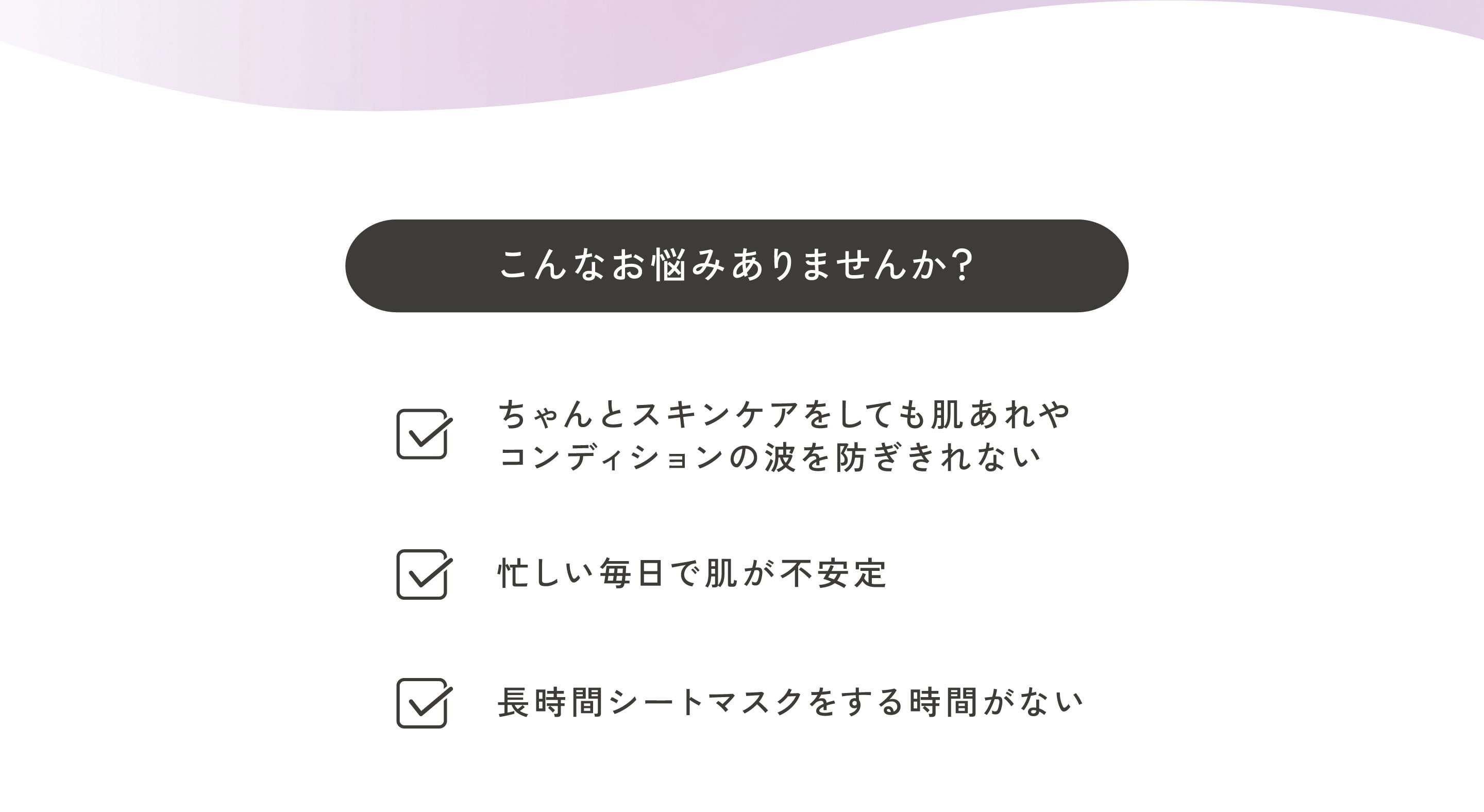 こんなお悩みありませんか?

ちゃんとスキンケアをしても肌あれやコンディションの波を防ぎきれない

忙しい毎日で肌が不安定

長時間シートマスクをする時間がない